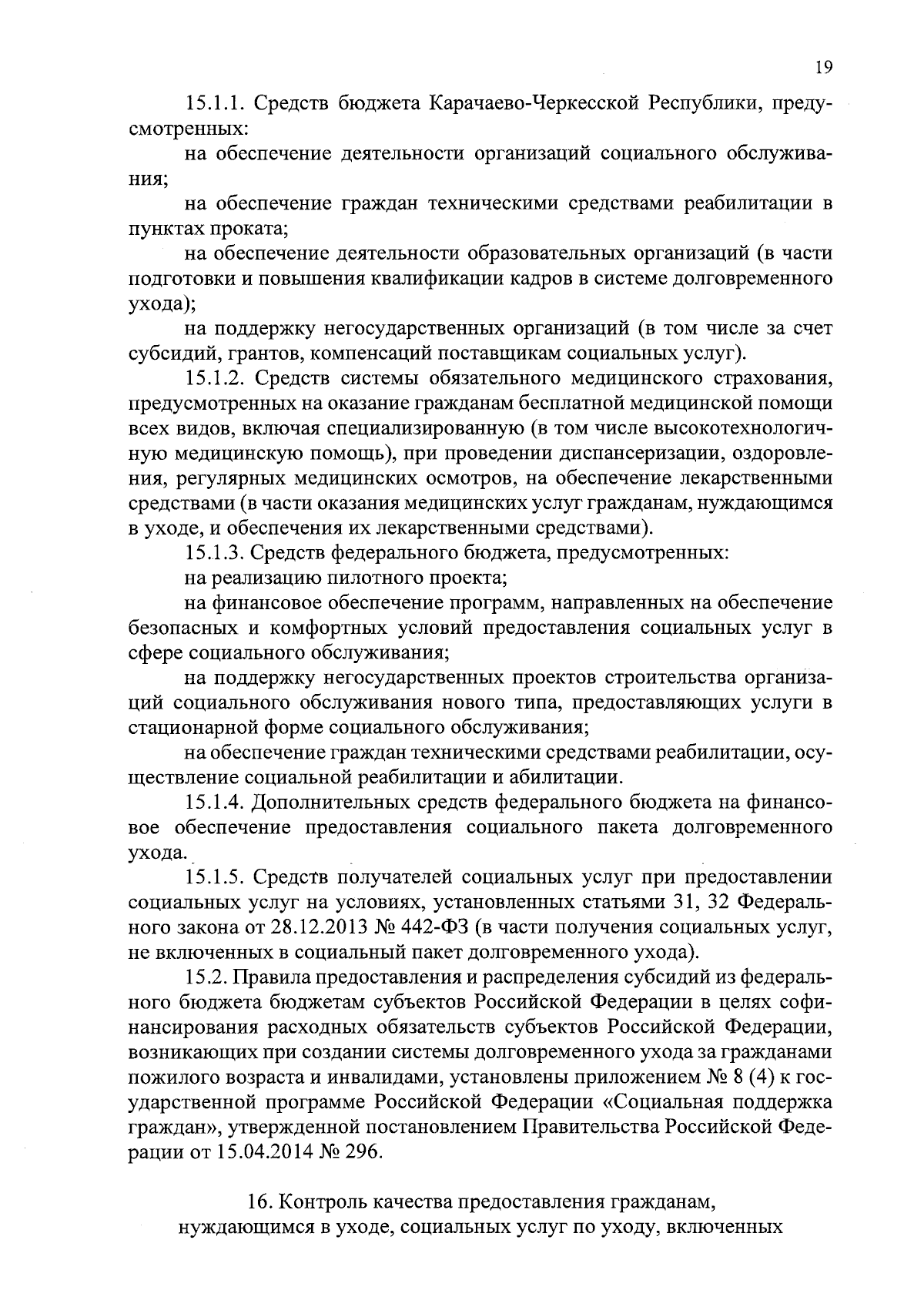 19

15.1.1. Средств бюджета Карачаево-Черкесской Республики, предусмотренных:

на обеспечение деятельности организаций социального обслуживания;

на обеспечение граждан техническими средствами реабилитации в пунктах проката;

на обеспечение деятельности образовательных организаций (в части подготовки и повышения квалификации кадров в системе долговременного ухода);

на поддержку негосударственных организаций (в том числе за счет субсидий, грантов, компенсаций поставщикам социальных услуг).

15.1.2. Средств системы обязательного медицинского страхования, предусмотренных на оказание гражданам бесплатной медицинской помощи всех видов, включая специализированную (в том числе высокотехнологичную медицинскую помощь), при проведении диспансеризации, оздоровления, регулярных медицинских осмотров, на обеспечение лекарственными средствами (в части оказания медицинских услуг гражданам, нуждающимся в уходе, и обеспечения их лекарственными средствами).

15.1.3. Средств федерального бюджета, предусмотренных:

на реализацию пилотного проекта;

на финансовое обеспечение программ, направленных на обеспечение безопасных и комфортных условий предоставления социальных услуг в сфере социального обслуживания;

на поддержку негосударственных проектов строительства организаций социального обслуживания нового типа, предоставляющих услуги в стационарной форме социального обслуживания;

на обеспечение граждан техническими средствами реабилитации, осуществление социальной реабилитации и абилитации.

15.1.4. Дополнительных средств федерального бюджета на финансовое обеспечение предоставления социального пакета долговременного ухода.

15.1.5. Средств получателей социальных услуг при предоставлении социальных услуг на условиях, установленных статьями 31, 32 Федерального закона от 28.12.2013 № 442-ФЗ (в части получения социальных услуг, не включенных в социальный пакет долговременного ухода).

15.2. Правила предоставления и распределения субсидий из федерального бюджета бюджетам субъектов Российской Федерации в целях софинансирования расходных обязательств субъектов Российской Федерации, возникающих при создании системы долговременного ухода за гражданами пожилого возраста и инвалидами, установлены приложением № 8 (4) к государственной программе Российской Федерации «Социальная поддержка граждан», утвержденной постановлением Правительства Российской Федерации от 15.04.2014 № 296.

16. Контроль качества предоставления гражданам, нуждающимся в уходе, социальных услуг по уходу, включенных